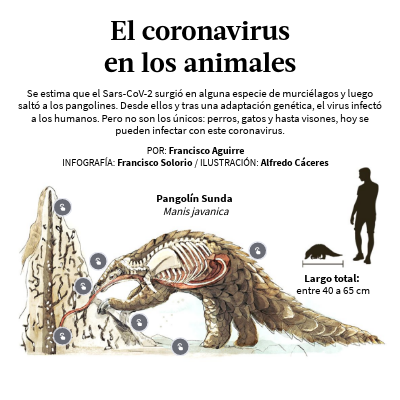 El coronavirus en los animales

Se estima que el Sars-CoV-2 surgió en alguna especie de murciélagos y luego saltó a los pangolines. Desde ellos y tras una adaptación genética, el virus infectó a los humanos. Pero no son los únicos: perros, gatos y hasta visones, hoy se pueden infectar con este coronavirus.

POR: Francisco Aguirre
INFOGRAFÍA: Francisco Solorio / ILUSTRACIÓN: Alfredo Cáceres

Pangolín Sunda
Manis javanica

Largo total:
entre 40 a 65 cm